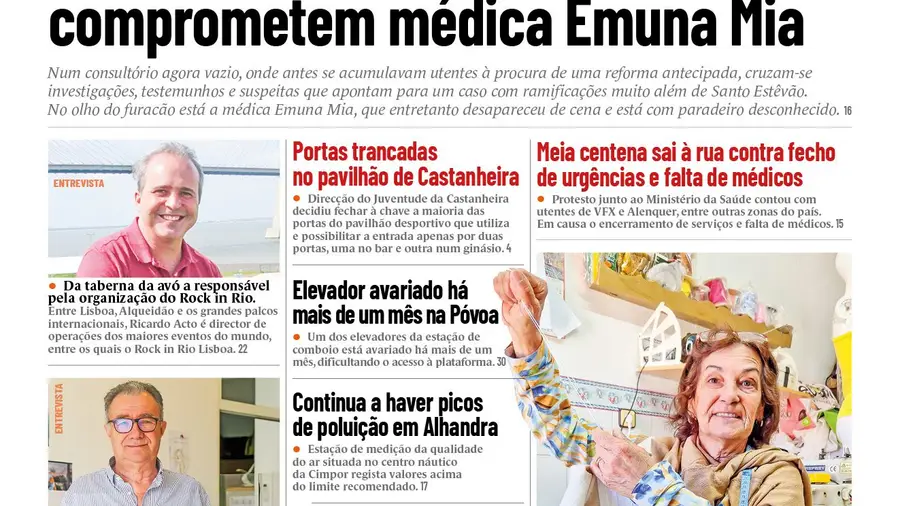 comprometem médica Emuna Mia

Num consultório agora vazio, onde antes se acumulavam utentes à procura de uma reforma antecipada, cruzam-se investigações, testemunhos e suspeitas que apontam para um caso com ramificações muito além de Santo Estêvão. No olho do furacão está a médica Emuna Mia, que entretanto desapareceu de cena e está com paradeiro desconhecido. 16

ENTREVISTA

• Da taberna da avó a responsável pela organização do Rock in Rio. Entre Lisboa, Alqueidão e os grandes palcos internacionais, Ricardo Acto é director de operações dos maiores eventos do mundo, entre os quais o Rock in Rio Lisboa. 22

ENTREVISTA

Portas trancadas no pavilhão de Castanheira

• Direcção do Juventude da Castanheira decidiu fechar à chave a maioria das portas do pavilhão desportivo que utiliza e possibilitar a entrada apenas por duas portas, uma no bar e outra num ginásio. 4

Elevador avariado há mais de um mês na Póvoa

• Um dos elevadores da estação de comboio está avariado há mais de um mês, dificultando o acesso à plataforma. 30

Continua a haver picos de poluição em Alhandra

• Estação de medição da qualidade do ar situada no centro náutico da Cimpor regista valores acima do limite recomendado. 17

Meia centena sai à rua contra fecho de urgências e falta de médicos

• Protesto junto ao Ministério da Saúde contou com utentes de VFX e Alenquer, entre outras zonas do país. Em causa o encerramento de serviços e falta de médicos. 15